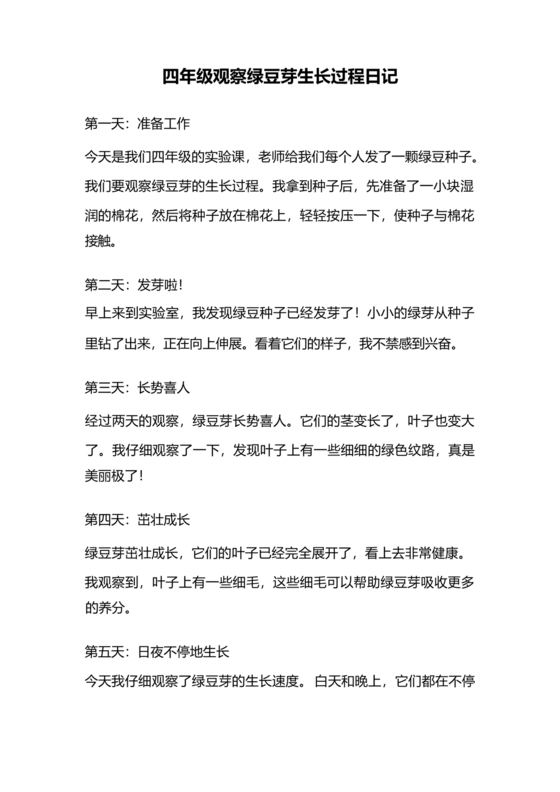 四年级观察绿豆芽生长过程日记

第一天：准备工作

今天是我们四年级的实验课，老师给我们每个人发了一颗绿豆种子。我们要观察绿豆芽的生长过程。我拿到种子后，先准备了一小块湿润的棉花，然后将种子放在棉花上，轻轻按压一下，使种子与棉花接触。

第二天：发芽啦！

早上来到实验室，我发现绿豆种子已经发芽了！小小的绿芽从种子里钻了出来，正在向上伸展。看着它们的样子，我不禁感到兴奋。

第三天：长势喜人

经过两天的观察，绿豆芽长势喜人。它们的茎变长了，叶子也变大了。我仔细观察了一下，发现叶子上有一些细细的绿色纹路，真是美丽极了！

第四天：茁壮成长

绿豆芽茁壮成长，它们的叶子已经完全展开了，看上去非常健康。我观察到，叶子上有一些细毛，这些细毛可以帮助绿豆芽吸收更多的养分。

第五天：日夜不停地生长

今天我仔细观察了绿豆芽的生长速度。白天和晚上，它们都在不停